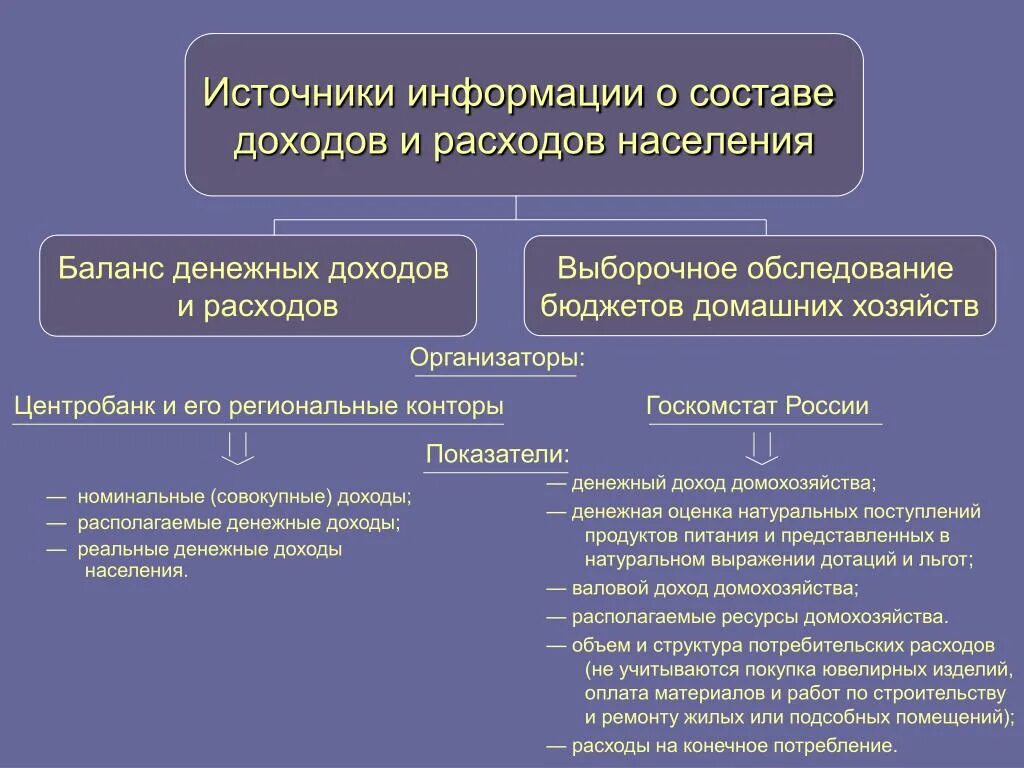 Источники информации о составе доходов и расходов населения

Баланс денежных доходов и расходов

Выборочное обследование бюджетов домашних хозяйств

Организаторы:

Центробанк и его региональные конторы

Госкомстат России

Показатели:

— номинальные (совокупные) доходы;
— располагаемые денежные доходы;
— реальные денежные доходы населения.

— денежный доход домохозяйства;
— денежная оценка натуральных поступлений продуктов питания и представленных в натуральном выражении дотаций и льгот;
— валовой доход домохозяйства;
— располагаемые ресурсы домохозяйства.
— объем и структура потребительских расходов (не учитываются покупка ювелирных изделий, оплата материалов и работ по строительству и ремонту жилых или подсобных помещений);
— расходы на конечное потребление.